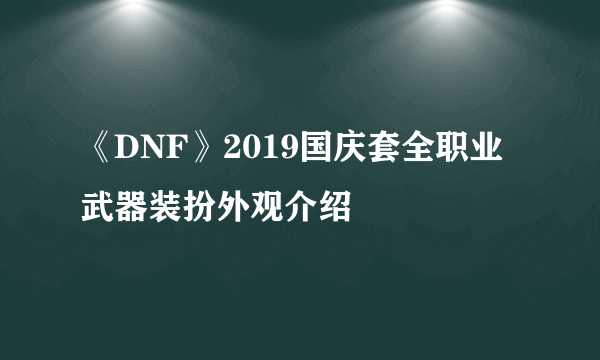 《DNF》2019国庆套全职业武器装扮外观介绍